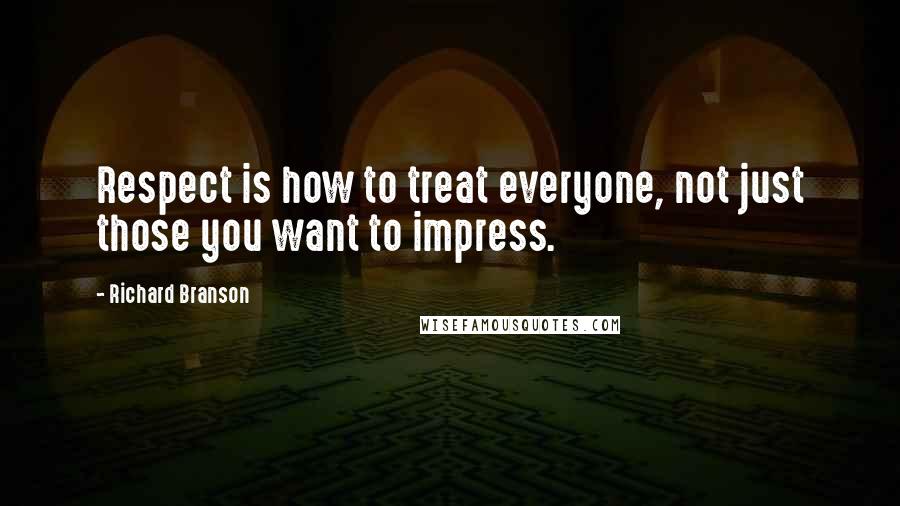 Respect is how to treat everyone, not just those you want to impress.

- Richard Branson

WISEFAMOUSQUOTES.COM